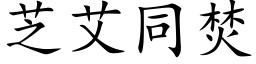 芝艾同焚